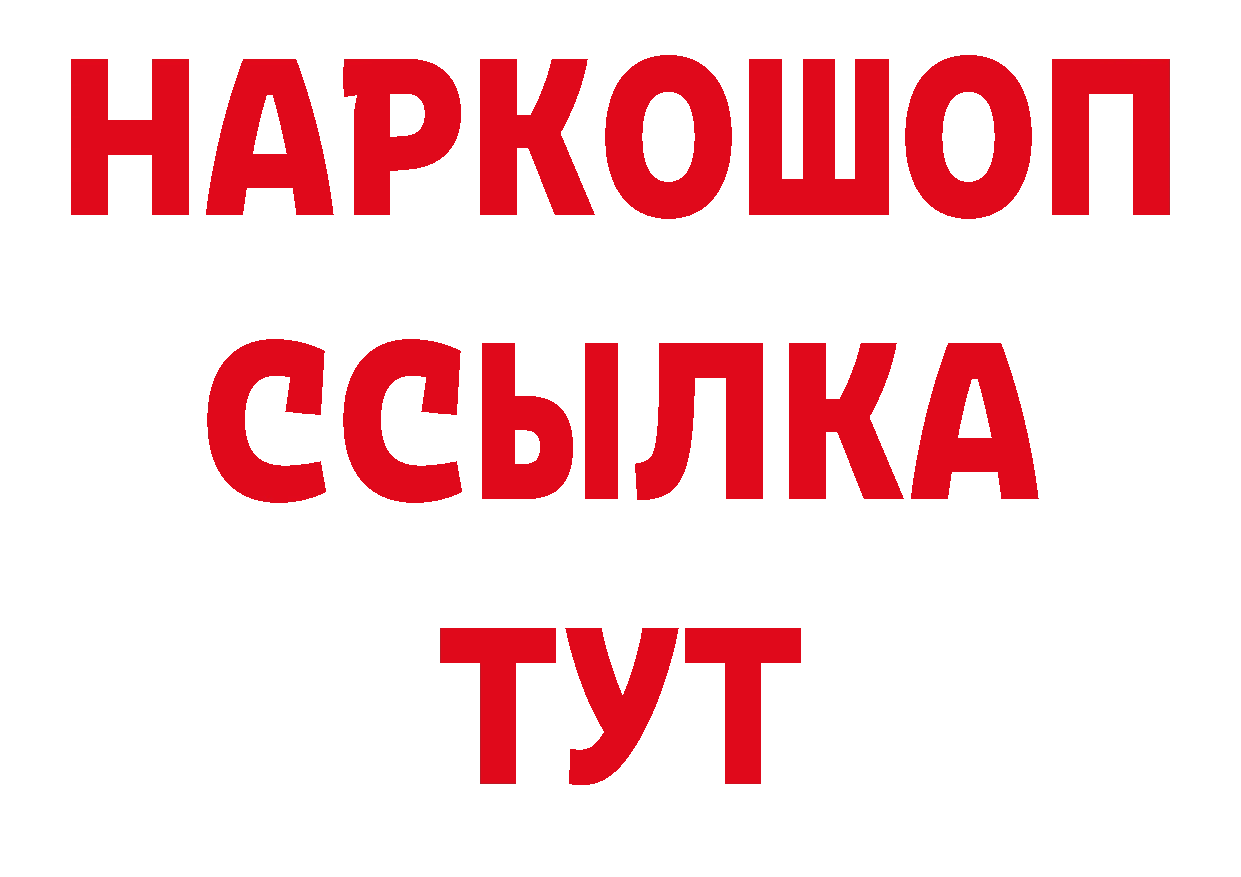 НАРКОШОП
ССЫЛКА
ТУТ